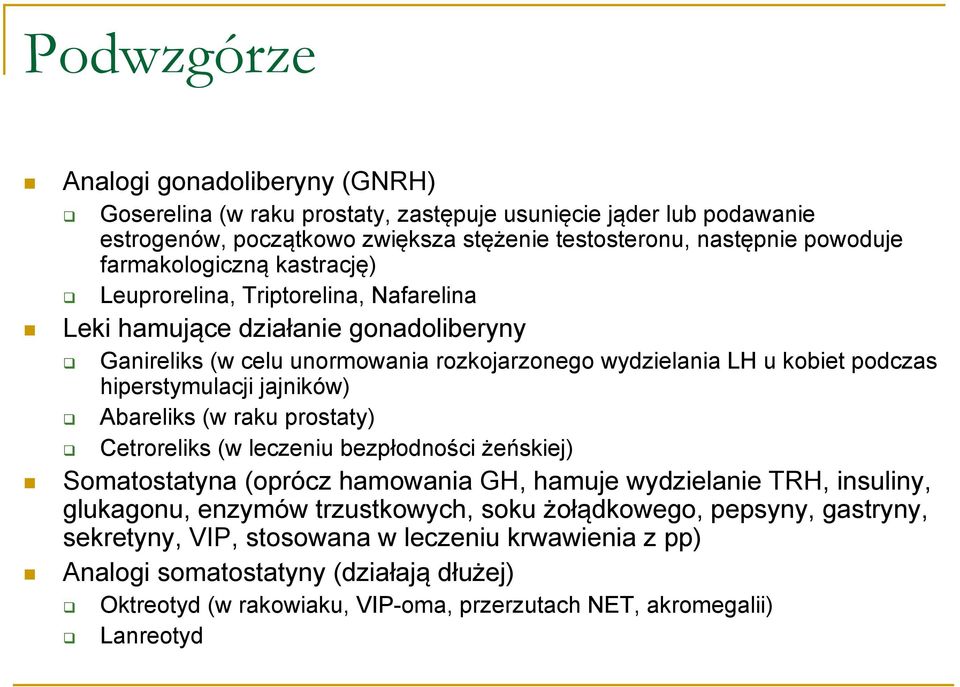 Podwzgórze

Analogi gonadoliberyny (GNRH)

Goserelina (w raku prostaty, zastępuje usunięcie jąder lub podawanie estrogenów, początkowo zwiększa stężenie testosteronu, następnie powoduje farmakologiczną kastrację)

Leuprorelina, Triptorelina, Nafarelina

Leki hamujące działanie gonadoliberyny

Ganireliks (w celu unormowania rozkojarzonego wydzielania LH u kobiet podczas hiperstymulacji jajników)

Abareliks (w raku prostaty)

Cetroreliks (w leczeniu bezpłodności żeńskiej)

Somatostatyna (oprócz hamowania GH, hamuje wydzielanie TRH, insuliny, glukagonu, enzymów trzustkowych, soku żołądkowego, pepsyny, gastryny, sekretyny, VIP, stosowana w leczeniu krwawienia z pp)

Analogi somatostatyny (działają dłużej)

Oktreotyd (w rakowiaku, VIP-oma, przerzutach NET, akromegalii)

Lanreotyd